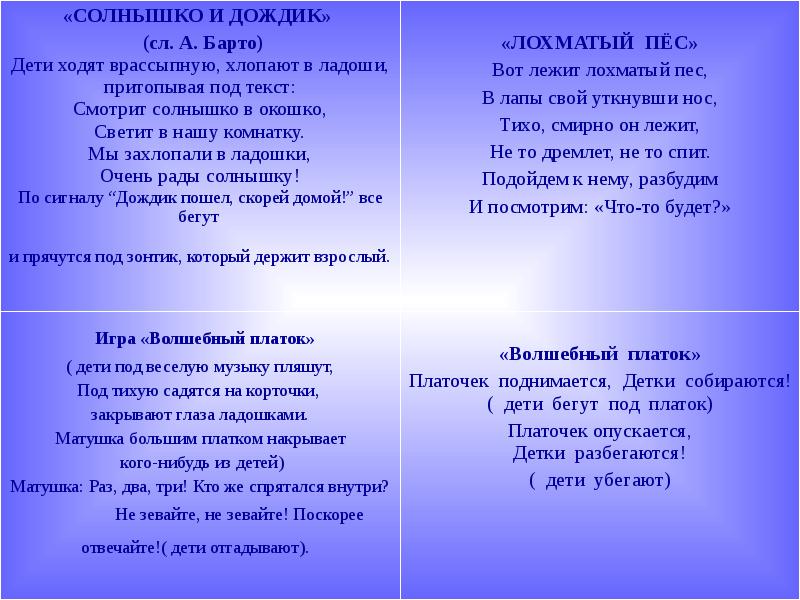 «СОЛНЫШКО И ДОЖДИК»
(сл. А. Барто)
Дети ходят врассыпную, хлопают в ладоши, притопывая под текст:
Смотрит солнышко в окошко,
Светит в нашу комнатку.
Мы захлопали в ладошки,
Очень рады солнышку!
По сигналу “Дождик пошел, скорей домой!” все бегут

и прячутся под зонтик, который держит взрослый.

«ЛОХМАТЫЙ ПЁС»
Вот лежит лохматый пес,
В лапы свой уткнувши нос,
Тихо, смирно он лежит,
Не то дремлет, не то спит.
Подойдем к нему, разбудим
И посмотрим: «Что-то будет?»

Игра «Волшебный платок»
( дети под веселую музыку пляшут,
Под тихую садятся на корточки,
закрывают глаза ладошками.
Матушка большим платком накрывает
кого-нибудь из детей)
Матушка: Раз, два, три! Кто же спрятался внутри?
Не зевайте, не зевайте! Поскорее
отвечайте!( дети отгадывают).

«Волшебный платок»
Платочек поднимается, Детки собираются!
( дети бегут под платок)
Платочек опускается,
Детки разбегаются!
( дети убегают)